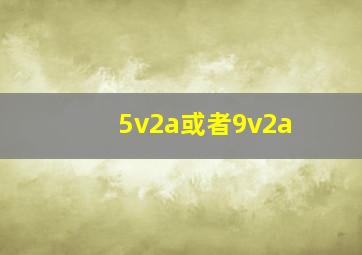 5v2a或者9v2a